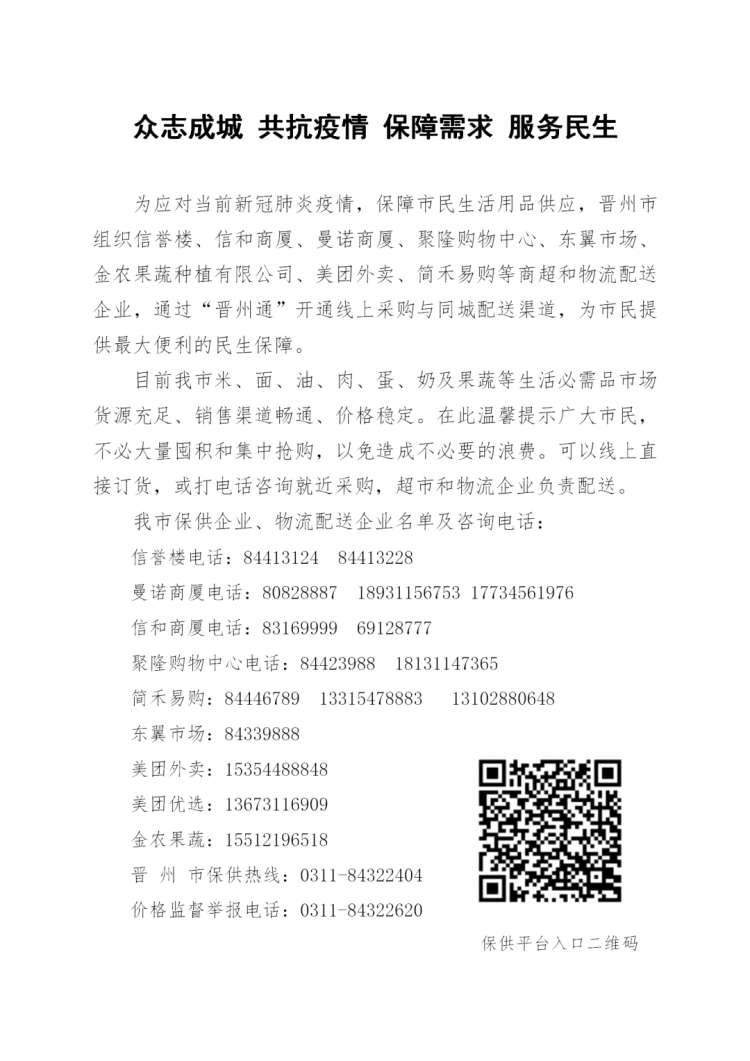 众志成城 共抗疫情 保障需求 服务民生

为应对当前新冠肺炎疫情，保障市民生活用品供应，晋州市组织信誉楼、信和商厦、曼诺商厦、聚隆购物中心、东翼市场、金农果蔬种植有限公司、美团外卖、简禾易购等商超和物流配送企业，通过“晋州通”开通线上采购与同城配送渠道，为市民提供最大便利的民生保障。

目前我市米、面、油、肉、蛋、奶及果蔬等生活必需品市场货源充足、销售渠道畅通、价格稳定。在此温馨提示广大市民，不必大量囤积和集中抢购，以免造成不必要的浪费。可以线上直接订货，或打电话咨询就近采购，超市和物流企业负责配送。

我市保供企业、物流配送企业名单及咨询电话：

信誉楼电话：84413124 84413228

曼诺商厦电话：80828887 18931156753 17734561976

信和商厦电话：83169999 69128777

聚隆购物中心电话：84423988 18131147365

简禾易购：84446789 13315478883 13102880648

东翼市场：84339888

美团外卖：15354488848

美团优选：13673116909

金农果蔬：15512196518

晋 州 市保供热线：0311-84322404

价格监督举报电话：0311-84322620

保供平台入口二维码